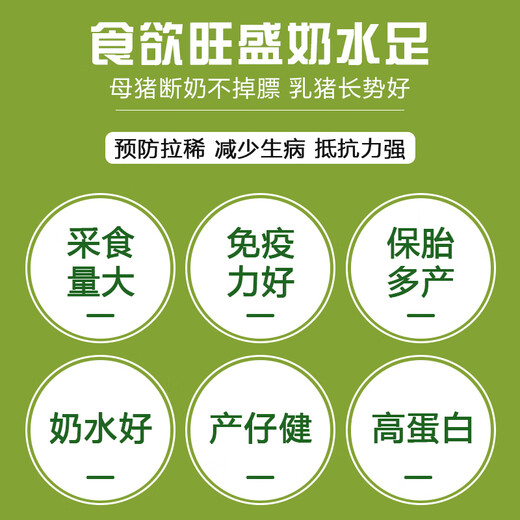 食欲旺盛奶水足

母猪断奶不掉膘 乳猪长势好

预防拉稀 减少生病 抵抗力强

采食量大

免疫力好

保胎多产

奶水好

产仔健

高蛋白